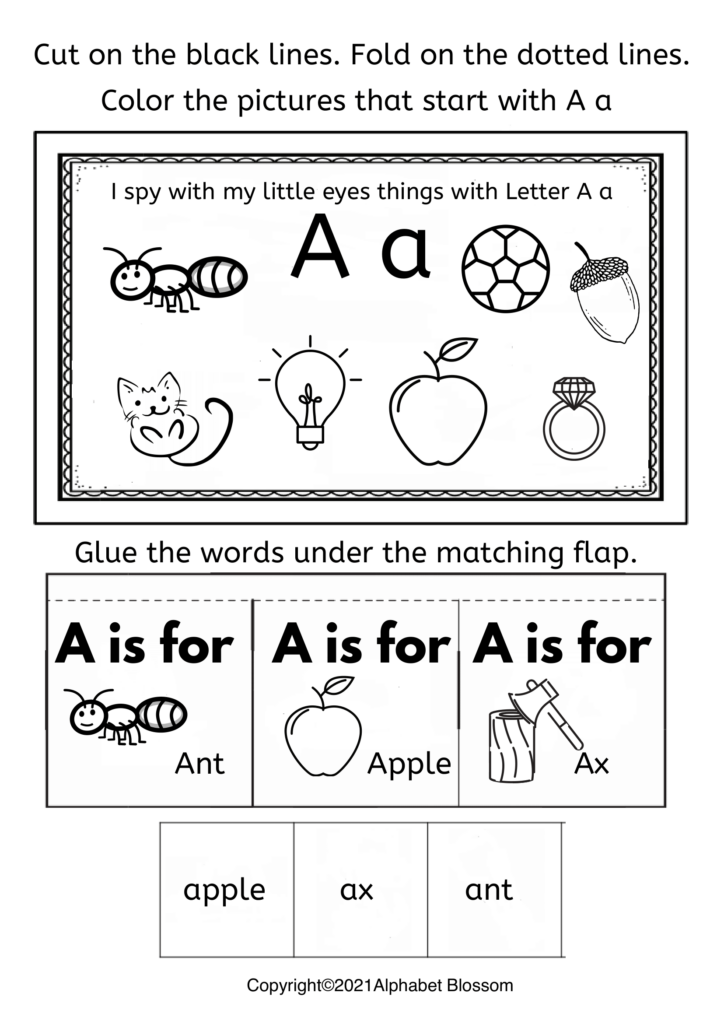 Cut on the black lines. Fold on the dotted lines.

Color the pictures that start with A a

I spy with my little eyes things with Letter A a

A a

Glue the words under the matching flap.

| A is for Ant | A is for Apple | A is for Ax |
|---|---|---|

| apple | ax | ant |
|---|---|---|

Copyright©2021Alphabet Blossom